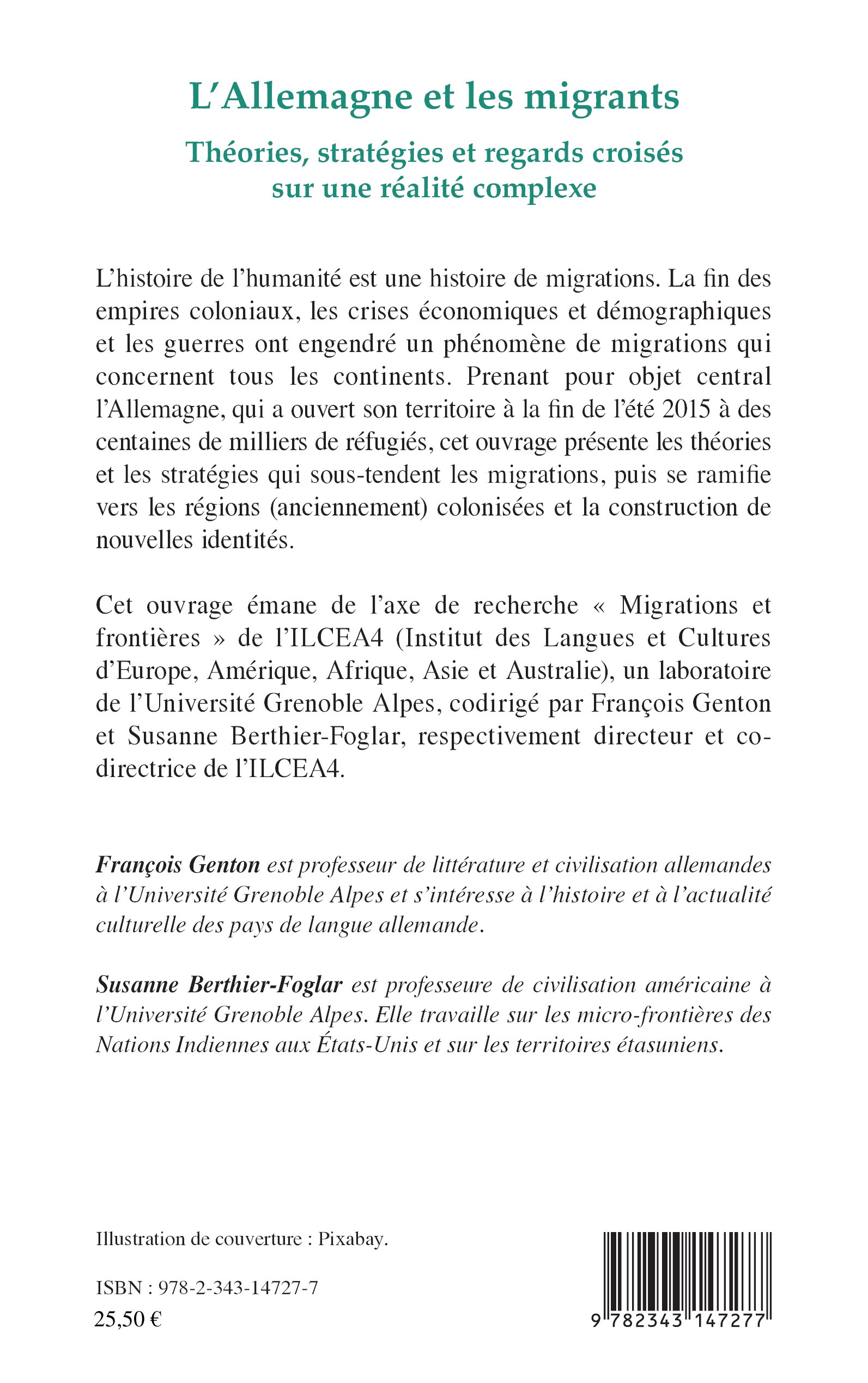 L'Allemagne et les migrants

Théories, stratégies et regards croisés sur une réalité complexe

L'histoire de l'humanité est une histoire de migrations. La fin des empires coloniaux, les crises économiques et démographiques et les guerres ont engendré un phénomène de migrations qui concernent tous les continents. Prenant pour objet central l'Allemagne, qui a ouvert son territoire à la fin de l'été 2015 à des centaines de milliers de réfugiés, cet ouvrage présente les théories et les stratégies qui sous-tendent les migrations, puis se ramifie vers les régions (anciennement) colonisées et la construction de nouvelles identités.

Cet ouvrage émane de l'axe de recherche « Migrations et frontières » de l'ILCEA4 (Institut des Langues et Cultures d'Europe, Amérique, Afrique, Asie et Australie), un laboratoire de l'Université Grenoble Alpes, codirigé par François Genton et Susanne Berthier-Foglar, respectivement directeur et co-directrice de l'ILCEA4.

François Genton est professeur de littérature et civilisation allemandes à l'Université Grenoble Alpes et s'intéresse à l'histoire et à l'actualité culturelle des pays de langue allemande.

Susanne Berthier-Foglar est professeure de civilisation américaine à l'Université Grenoble Alpes. Elle travaille sur les micro-frontières des Nations Indiennes aux États-Unis et sur les territoires étasuniens.

Illustration de couverture : Pixabay.

ISBN : 978-2-343-14727-7
25,50 €

9 782343 147277